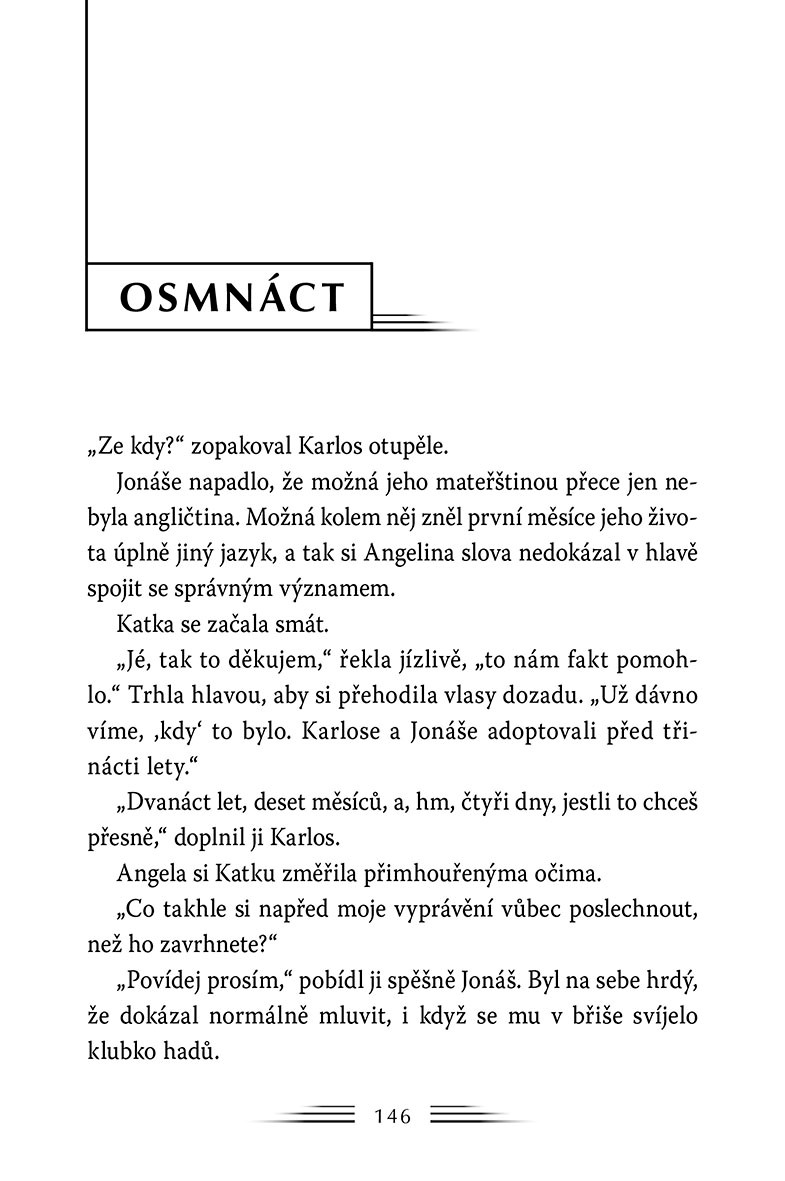 OSMNÁCT

„Ze kdy?“ zopakoval Karlos otupěle.

Jonáše napadlo, že možná jeho mateřštinou přece jen nebyla angličtina. Možná kolem něj zněl první měsíce jeho života úplně jiný jazyk, a tak si Angelina slova nedokázal v hlavě spojit se správným významem.

Katka se začala smát.

„Jé, tak to děkujem,“ řekla jízlivě, „to nám fakt pomohlo.“ Trhla hlavou, aby si přehodila vlasy dozadu. „Už dávno víme, ‚kdy‘ to bylo. Karlose a Jonáše adoptovali před třinácti lety.“

„Dvanáct let, deset měsíců, a, hm, čtyři dny, jestli to chceš přesně,“ doplnil ji Karlos.

Angela si Katku změřila přimhouřenýma očima.

„Co takhle si napřed moje vyprávění vůbec poslechnout, než ho zavrhnete?“

„Povídej prosím,“ pobídl ji spěšně Jonáš. Byl na sebe hrdý, že dokázal normálně mluvit, i když se mu v břiše svíjelo klubko hadů.

146